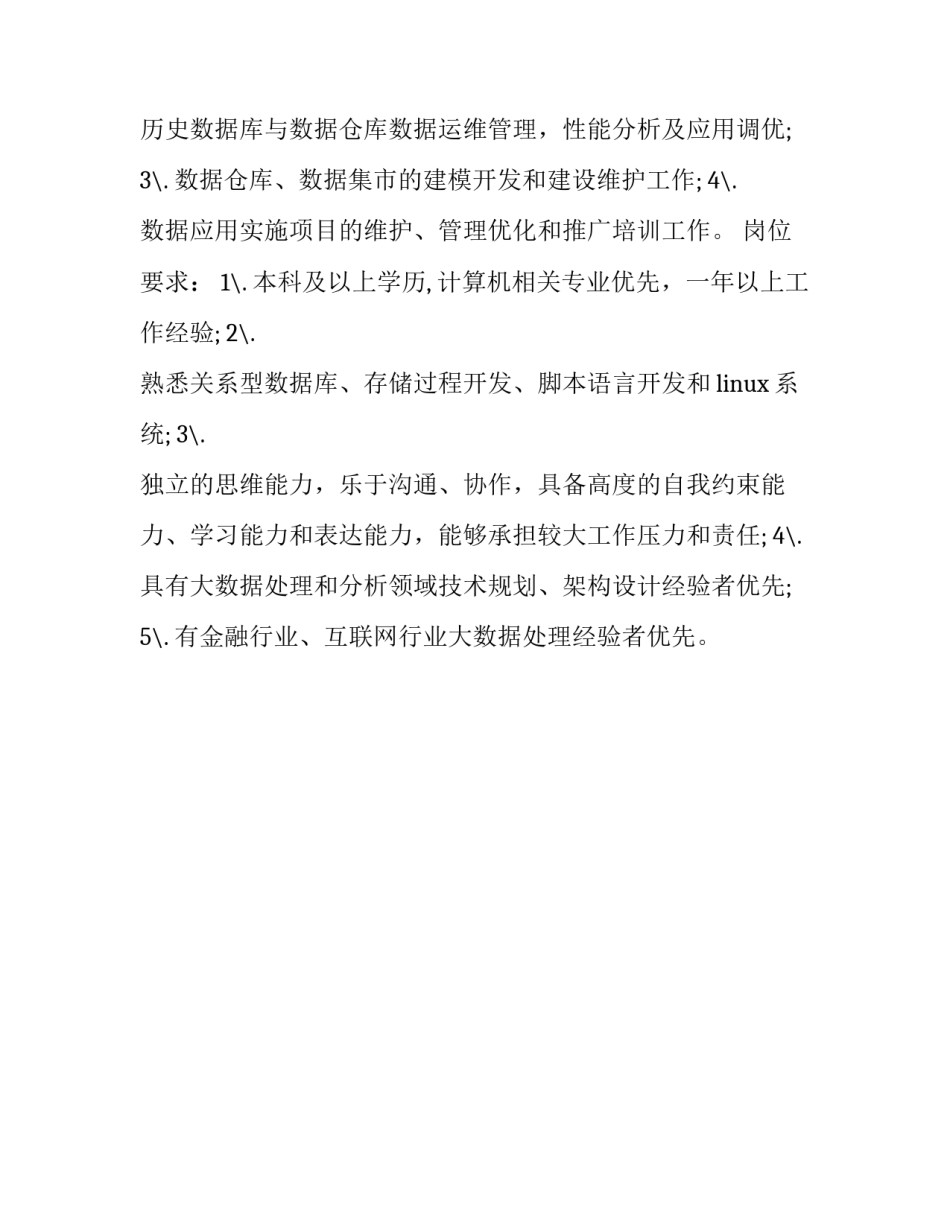 历史数据库与数据仓库数据运维管理，性能分析及应用调优; 3\. 数据仓库、数据集市的建模开发和建设维护工作; 4\.
数据应用实施项目的维护、管理优化和推广培训工作。 岗位要求： 1\. 本科及以上学历, 计算机相关专业优先，一年以上工作经验; 2\.
熟悉关系型数据库、存储过程开发、脚本语言开发和 linux 系统; 3\.
独立的思维能力，乐于沟通、协作，具备高度的自我约束能力、学习能力和表达能力，能够承担较大工作压力和责任; 4\.
具有大数据处理和分析领域技术规划、架构设计经验者优先; 5\. 有金融行业、互联网行业大数据处理经验者优先。